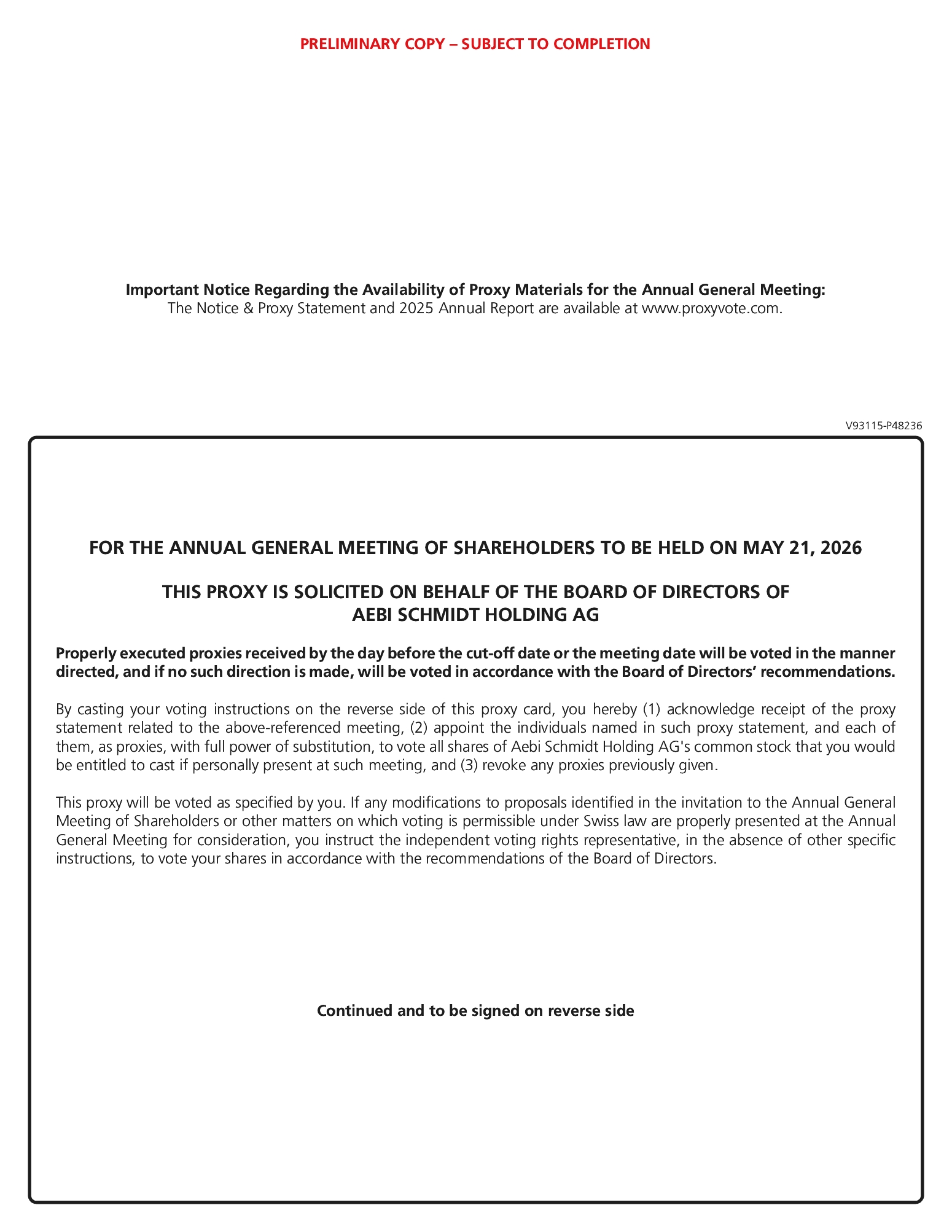 PRELIMINARY COPY – SUBJECT TO COMPLETION

Important Notice Regarding the Availability of Proxy Materials for the Annual General Meeting:
The Notice & Proxy Statement and 2025 Annual Report are available at www.proxyvote.com.

V93115-P48236

FOR THE ANNUAL GENERAL MEETING OF SHAREHOLDERS TO BE HELD ON MAY 21, 2026

THIS PROXY IS SOLICITED ON BEHALF OF THE BOARD OF DIRECTORS OF AEBI SCHMIDT HOLDING AG

Properly executed proxies received by the day before the cut-off date or the meeting date will be voted in the manner directed, and if no such direction is made, will be voted in accordance with the Board of Directors' recommendations.

By casting your voting instructions on the reverse side of this proxy card, you hereby (1) acknowledge receipt of the proxy statement related to the above-referenced meeting, (2) appoint the individuals named in such proxy statement, and each of them, as proxies, with full power of substitution, to vote all shares of Aebi Schmidt Holding AG's common stock that you would be entitled to cast if personally present at such meeting, and (3) revoke any proxies previously given.

This proxy will be voted as specified by you. If any modifications to proposals identified in the invitation to the Annual General Meeting of Shareholders or other matters on which voting is permissible under Swiss law are properly presented at the Annual General Meeting for consideration, you instruct the independent voting rights representative, in the absence of other specific instructions, to vote your shares in accordance with the recommendations of the Board of Directors.

Continued and to be signed on reverse side